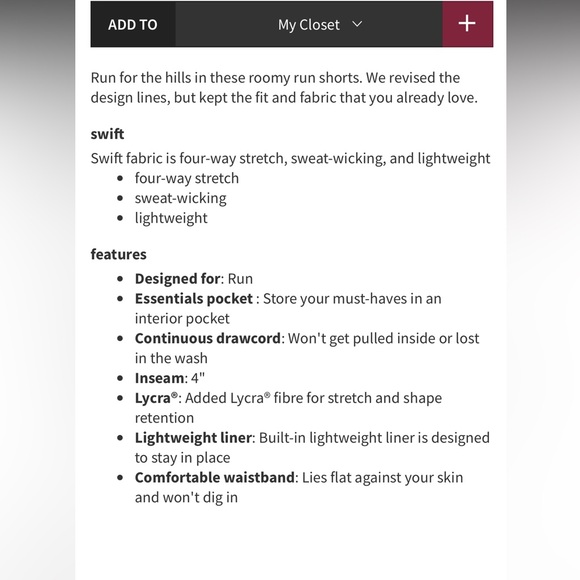 ADD TO My Closet +

Run for the hills in these roomy run shorts. We revised the design lines, but kept the fit and fabric that you already love.

swift

Swift fabric is four-way stretch, sweat-wicking, and lightweight

- four-way stretch
- sweat-wicking
- lightweight

features

- Designed for: Run
- Essentials pocket : Store your must-haves in an interior pocket
- Continuous drawcord: Won't get pulled inside or lost in the wash
- Inseam: 4"
- Lycra®: Added Lycra® fibre for stretch and shape retention
- Lightweight liner: Built-in lightweight liner is designed to stay in place
- Comfortable waistband: Lies flat against your skin and won't dig in